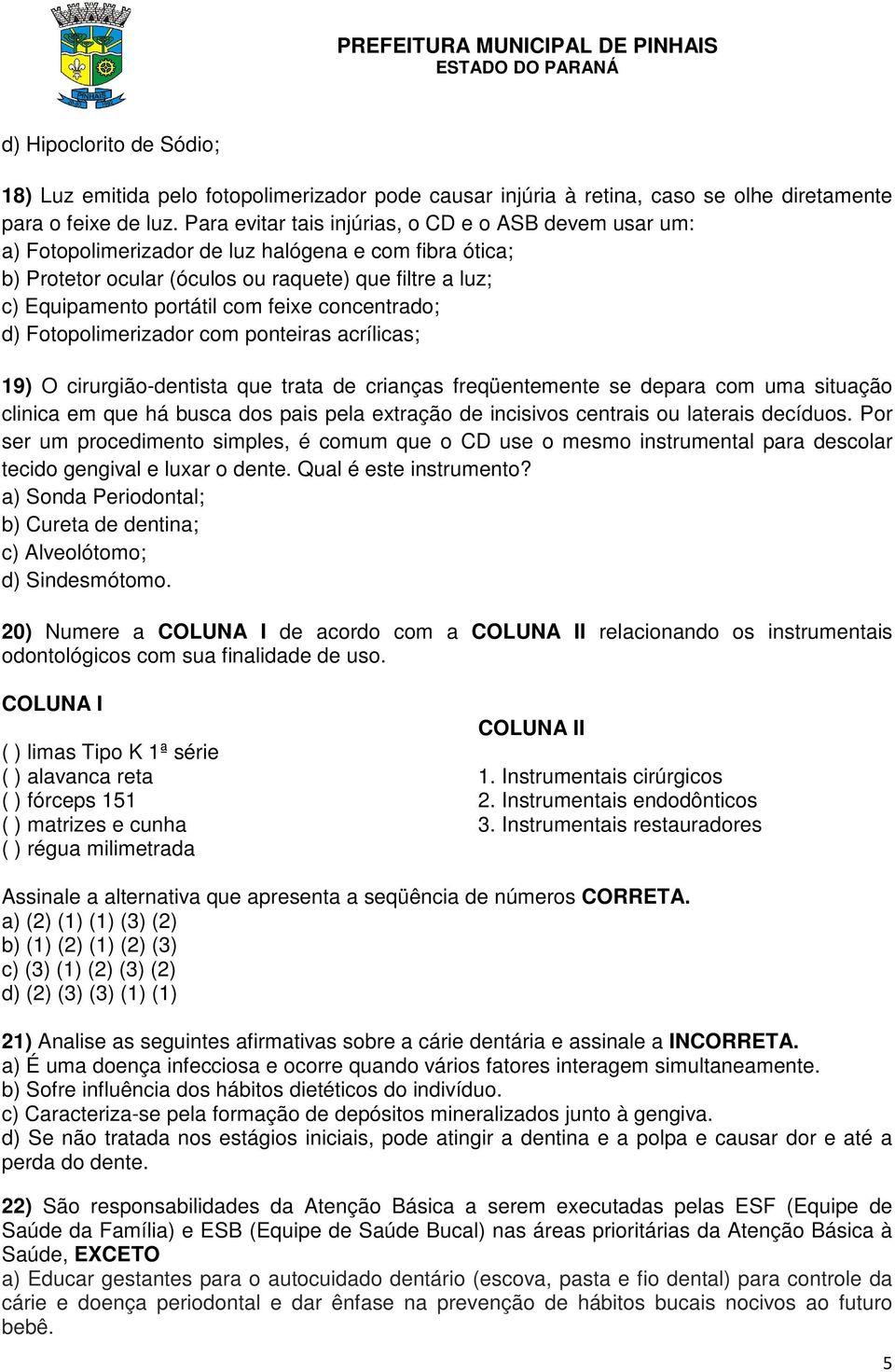 PINHAIS

PREFEITURA MUNICIPAL DE PINHAIS
ESTADO DO PARANÁ

d) Hipoclorito de Sódio;

18) Luz emitida pelo fotopolimerizador pode causar injúria à retina, caso se olhe diretamente para o feixe de luz. Para evitar tais injúrias, o CD e o ASB devem usar um:
a) Fotopolimerizador de luz halógena e com fibra ótica;
b) Protetor ocular (óculos ou raquete) que filtre a luz;
c) Equipamento portátil com feixe concentrado;
d) Fotopolimerizador com ponteiras acrílicas;

19) O cirurgião-dentista que trata de crianças freqüentemente se depara com uma situação clinica em que há busca dos pais pela extração de incisivos centrais ou laterais decíduos. Por ser um procedimento simples, é comum que o CD use o mesmo instrumental para descolar tecido gengival e luxar o dente. Qual é este instrumento?
a) Sonda Periodontal;
b) Cureta de dentina;
c) Alveolótomo;
d) Sindesmótomo.

20) Numere a COLUNA I de acordo com a COLUNA II relacionando os instrumentais odontológicos com sua finalidade de uso.

COLUNA I
( ) limas Tipo K 1ª série
( ) alavanca reta
( ) fórceps 151
( ) matrizes e cunha
( ) régua milimetrada

COLUNA II
1. Instrumentais cirúrgicos
2. Instrumentais endodônticos
3. Instrumentais restauradores

Assinale a alternativa que apresenta a seqüência de números CORRETA.
a) (2) (1) (1) (3) (2)
b) (1) (2) (1) (2) (3)
c) (3) (1) (2) (3) (2)
d) (2) (3) (3) (1) (1)

21) Analise as seguintes afirmativas sobre a cárie dentária e assinale a INCORRETA.
a) É uma doença infecciosa e ocorre quando vários fatores interagem simultaneamente.
b) Sofre influência dos hábitos dietéticos do indivíduo.
c) Caracteriza-se pela formação de depósitos mineralizados junto à gengiva.
d) Se não tratada nos estágios iniciais, pode atingir a dentina e a polpa e causar dor e até a perda do dente.

22) São responsabilidades da Atenção Básica a serem executadas pelas ESF (Equipe de Saúde da Família) e ESB (Equipe de Saúde Bucal) nas áreas prioritárias da Atenção Básica à Saúde, EXCETO
a) Educar gestantes para o autocuidado dentário (escova, pasta e fio dental) para controle da cárie e doença periodontal e dar ênfase na prevenção de hábitos bucais nocivos ao futuro bebê.

5